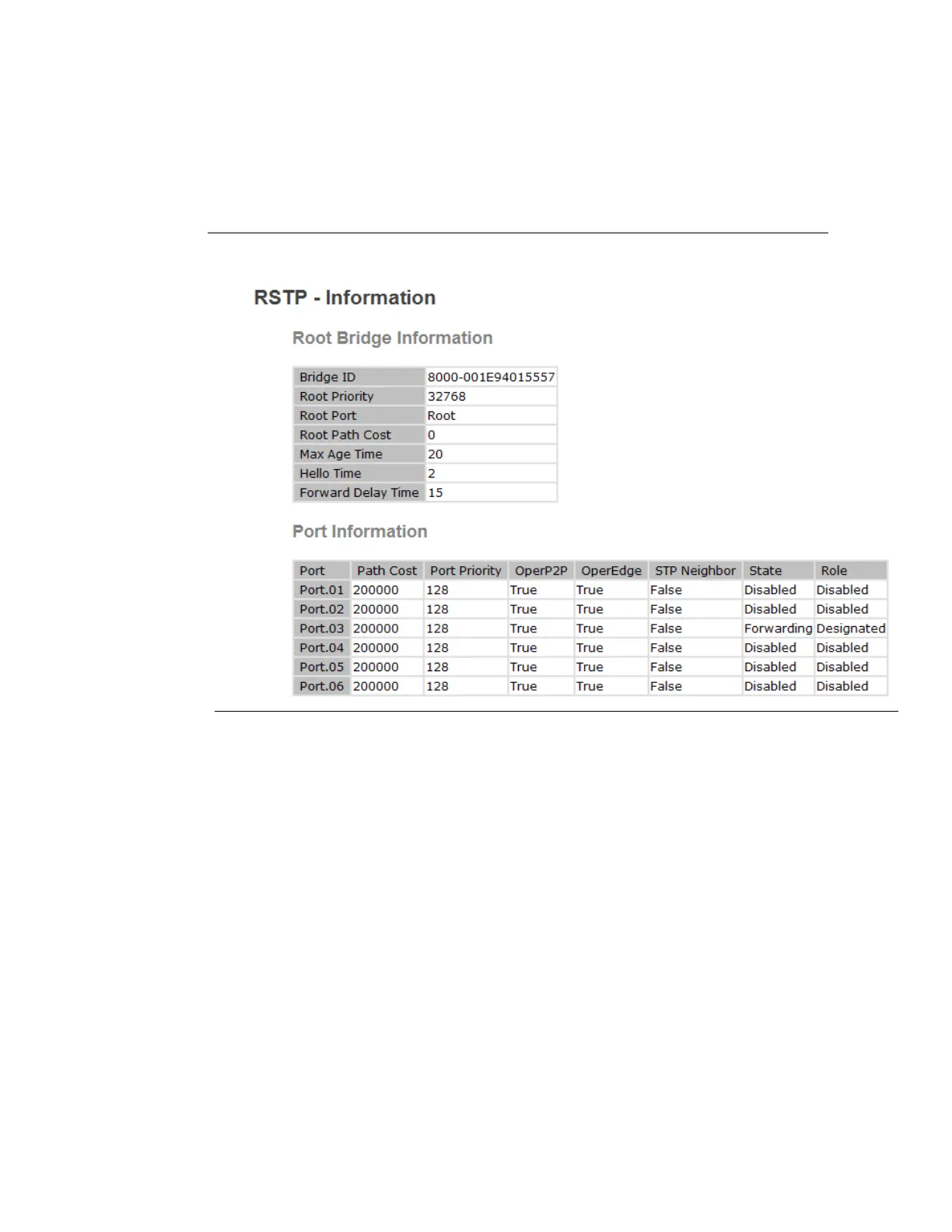 RSTP - Information

Root Bridge Information

| Bridge ID | 8000-001E94015557 |
|---|---|
| Root Priority | 32768 |
| Root Port | Root |
| Root Path Cost | 0 |
| Max Age Time | 20 |
| Hello Time | 2 |
| Forward Delay Time | 15 |

Port Information

| Port | Path Cost | Port Priority | OperP2P | OperEdge | STP Neighbor | State | Role |
|---|---|---|---|---|---|---|---|
| Port.01 | 200000 | 128 | True | True | False | Disabled | Disabled |
| Port.02 | 200000 | 128 | True | True | False | Disabled | Disabled |
| Port.03 | 200000 | 128 | True | True | False | Forwarding | Designated |
| Port.04 | 200000 | 128 | True | True | False | Disabled | Disabled |
| Port.05 | 200000 | 128 | True | True | False | Disabled | Disabled |
| Port.06 | 200000 | 128 | True | True | False | Disabled | Disabled |